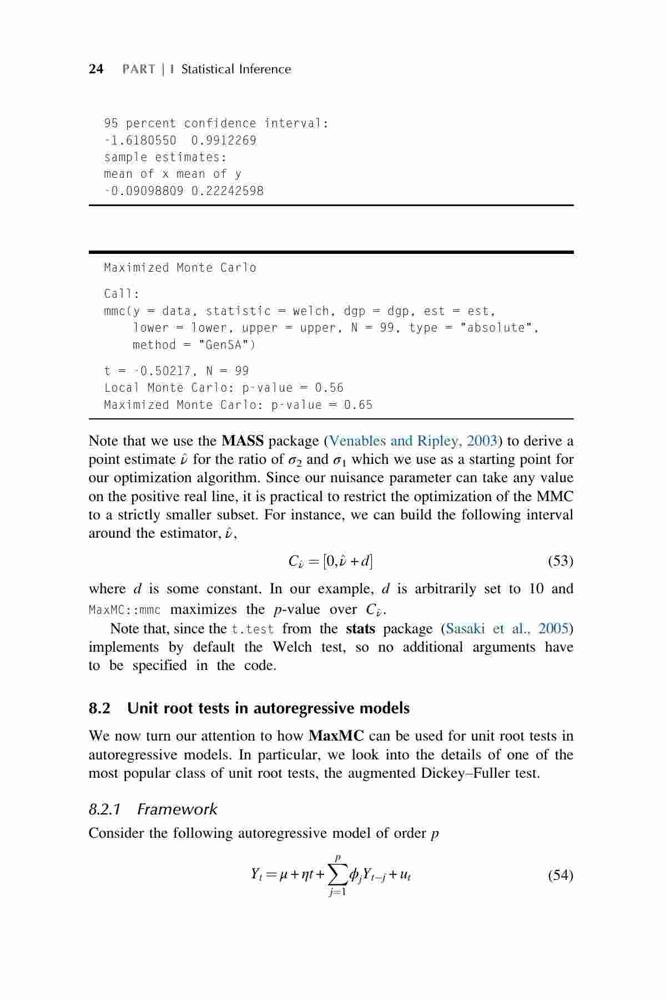 24 PART | I Statistical Inference

95 percent confidence interval:
-1.6180550 0.9912269
sample estimates:
mean of x mean of y
-0.09098809 0.22242598

Maximized Monte Carlo

Call:
mmc(y = data, statistic = welch, dgp = dgp, est = est,
    lower = lower, upper = upper, N = 99, type = "absolute",
    method = "GenSA")

t = -0.50217, N = 99
Local Monte Carlo: p-value = 0.56
Maximized Monte Carlo: p-value = 0.65

Note that we use the **MASS** package (Venables and Ripley, 2003) to derive a point estimate $\hat{\nu}$ for the ratio of $\sigma_2$ and $\sigma_1$ which we use as a starting point for our optimization algorithm. Since our nuisance parameter can take any value on the positive real line, it is practical to restrict the optimization of the MMC to a strictly smaller subset. For instance, we can build the following interval around the estimator, $\hat{\nu}$,

$C_{\hat{\nu}} = [0, \hat{\nu} + d]$ (53)

where $d$ is some constant. In our example, $d$ is arbitrarily set to 10 and MaxMC::mmc maximizes the $p$-value over $C_{\hat{\nu}}$.

Note that, since the t.test from the **stats** package (Sasaki et al., 2005) implements by default the Welch test, so no additional arguments have to be specified in the code.

8.2 Unit root tests in autoregressive models

We now turn our attention to how **MaxMC** can be used for unit root tests in autoregressive models. In particular, we look into the details of one of the most popular class of unit root tests, the augmented Dickey–Fuller test.

8.2.1 Framework

Consider the following autoregressive model of order $p$

$Y_t = \mu + \eta t + \sum_{j=1}^{p} \phi_j Y_{t-j} + u_t$ (54)